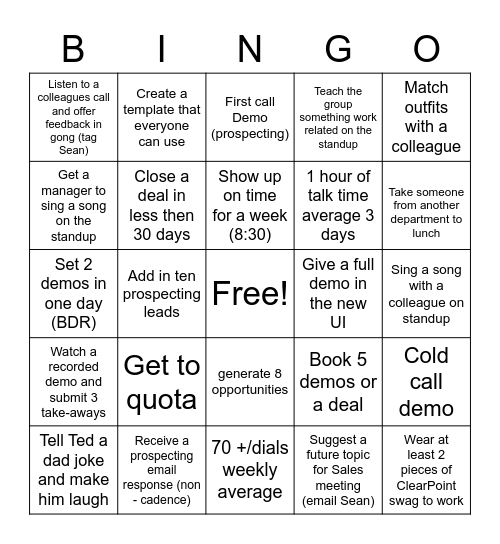 | B | I | N | G | O |
|---|---|---|---|---|
| Listen to a colleagues call and offer feedback in gong (tag Sean) | Create a template that everyone can use | First call Demo (prospecting) | Teach the group something work related on the standup | Match outfits with a colleague |
| Get a manager to sing a song on the standup | Close a deal in less then 30 days | Show up on time for a week (8:30) | 1 hour of talk time average 3 days | Take someone from another department to lunch |
| Set 2 demos in one day (BDR) | Add in ten prospecting leads | Free! | Give a full demo in the new UI | Sing a song with a colleague on standup |
| Watch a recorded demo and submit 3 take-aways | Get to quota | generate 8 opportunities | Book 5 demos or a deal | Cold call demo |
| Tell Ted a dad joke and make him laugh | Receive a prospecting email response (non - cadence) | 70 +/dials weekly average | Suggest a future topic for Sales meeting (email Sean) | Wear at least 2 pieces of ClearPoint swag to work |